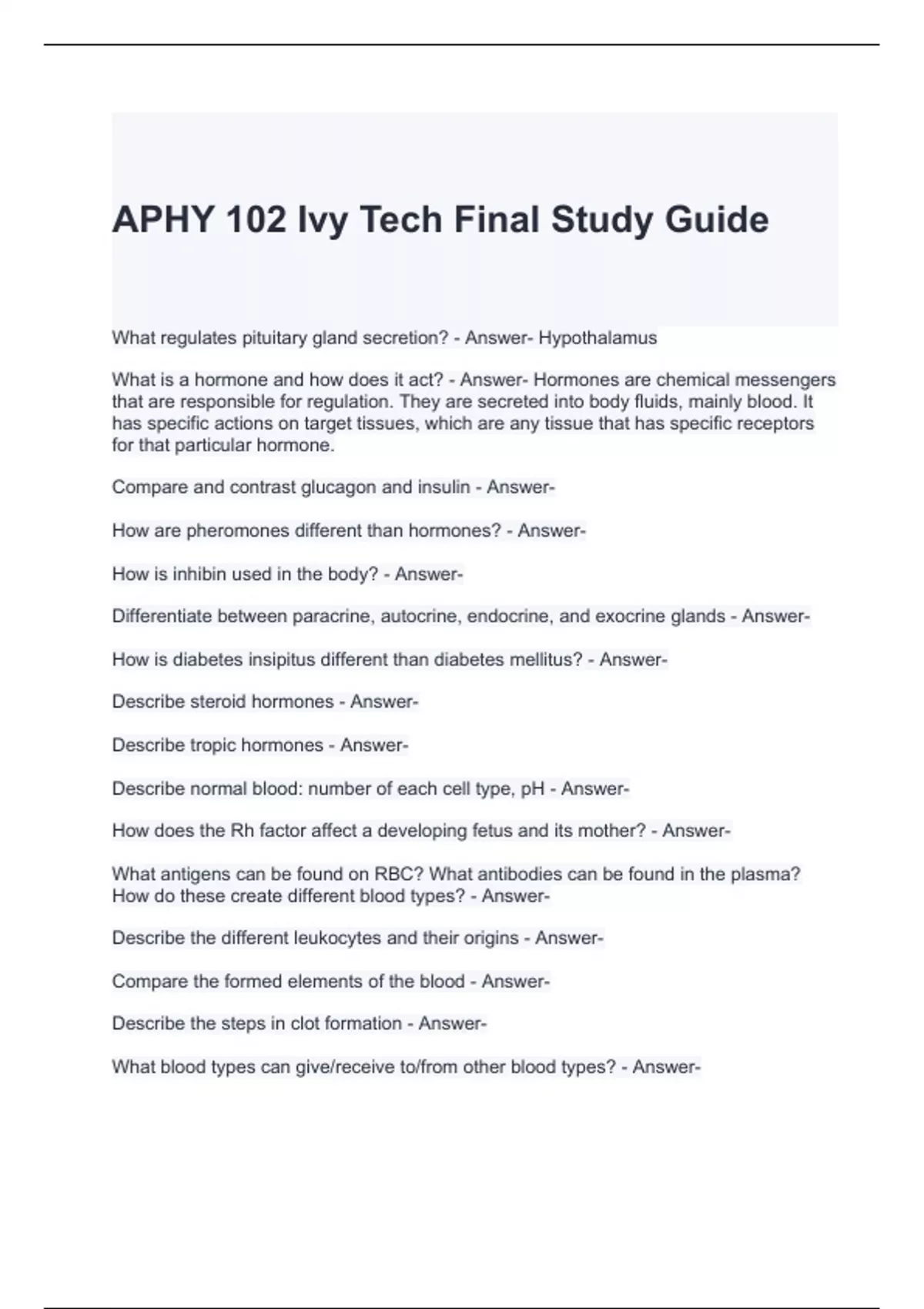 APHY 102 Ivy Tech Final Study Guide

What regulates pituitary gland secretion? - Answer- Hypothalamus

What is a hormone and how does it act? - Answer- Hormones are chemical messengers that are responsible for regulation. They are secreted into body fluids, mainly blood. It has specific actions on target tissues, which are any tissue that has specific receptors for that particular hormone.

Compare and contrast glucagon and insulin - Answer-

How are pheromones different than hormones? - Answer-

How is inhibin used in the body? - Answer-

Differentiate between paracrine, autocrine, endocrine, and exocrine glands - Answer-

How is diabetes insipitus different than diabetes mellitus? - Answer-

Describe steroid hormones - Answer-

Describe tropic hormones - Answer-

Describe normal blood: number of each cell type, pH - Answer-

How does the Rh factor affect a developing fetus and its mother? - Answer-

What antigens can be found on RBC? What antibodies can be found in the plasma? How do these create different blood types? - Answer-

Describe the different leukocytes and their origins - Answer-

Compare the formed elements of the blood - Answer-

Describe the steps in clot formation - Answer-

What blood types can give/receive to/from other blood types? - Answer-